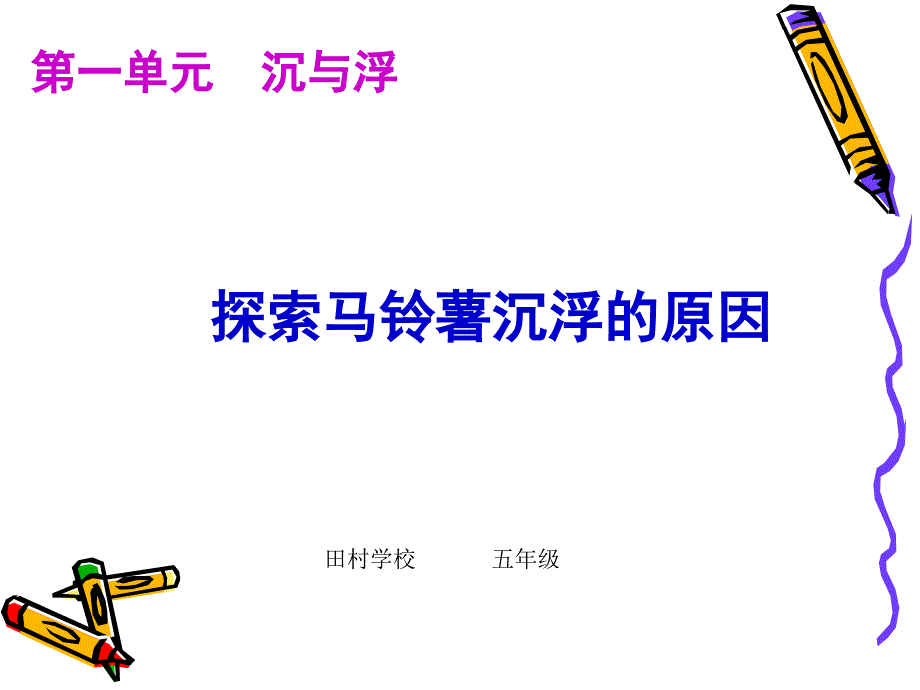 第一单元　沉与浮

探索马铃薯沉浮的原因

田村学校　　五年级